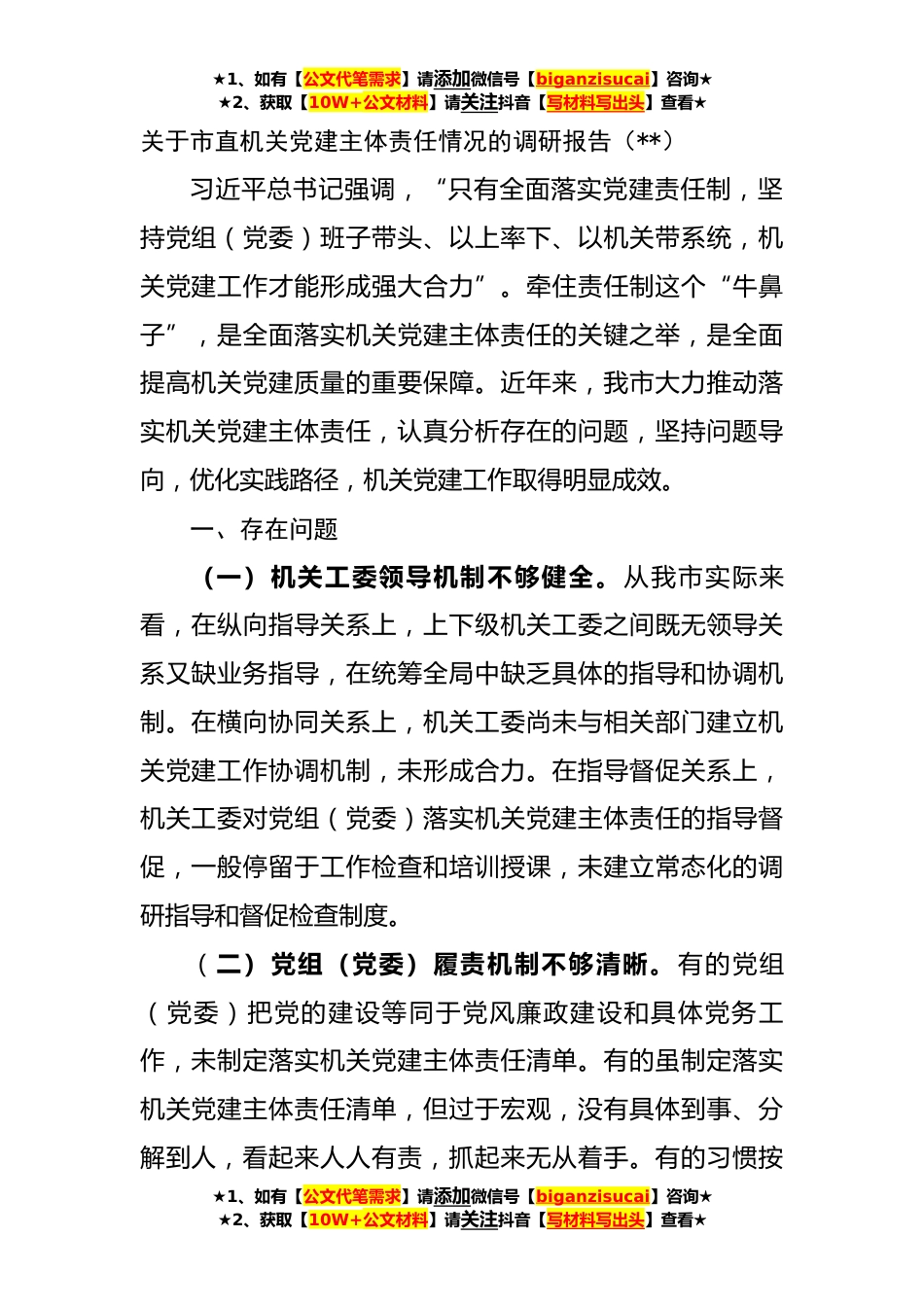 ★1、如有【公文代笔需求】请添加微信号【biganzisucai】咨询★
★2、获取【10W+公文材料】请关注抖音【写材料写出头】查看★

关于市直机关党建主体责任情况的调研报告（**）

习近平总书记强调，“只有全面落实党建责任制，坚持党组（党委）班子带头、以上率下、以机关带系统，机关党建工作才能形成强大合力”。牵住责任制这个“牛鼻子”，是全面落实机关党建主体责任的关键之举，是全面提高机关党建质量的重要保障。近年来，我市大力推动落实机关党建主体责任，认真分析存在的问题，坚持问题导向，优化实践路径，机关党建工作取得明显成效。

一、存在问题

（一）机关工委领导机制不够健全。从我市实际来看，在纵向指导关系上，上下级机关工委之间既无领导关系又缺业务指导，在统筹全局中缺乏具体的指导和协调机制。在横向协同关系上，机关工委尚未与相关部门建立机关党建工作协调机制，未形成合力。在指导督促关系上，机关工委对党组（党委）落实机关党建主体责任的指导督促，一般停留于工作检查和培训授课，未建立常态化的调研指导和督促检查制度。

（二）党组（党委）履责机制不够清晰。有的党组（党委）把党的建设等同于党风廉政建设和具体党务工作，未制定落实机关党建主体责任清单。有的虽制定落实机关党建主体责任清单，但过于宏观，没有具体到事、分解到人，看起来人人有责，抓起来无从着手。有的习惯按

★1、如有【公文代笔需求】请添加微信号【biganzisucai】咨询★
★2、获取【10W+公文材料】请关注抖音【写材料写出头】查看★